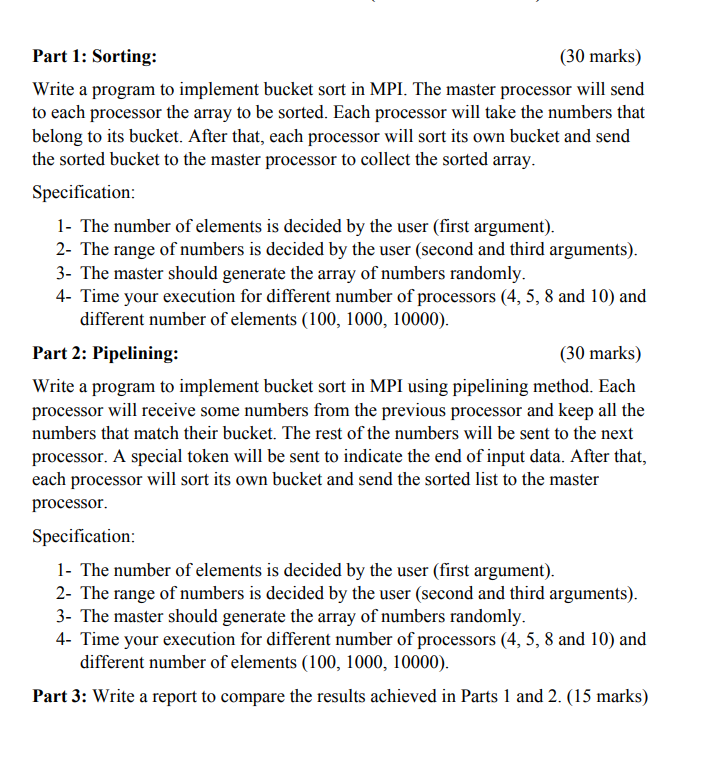 Part 1: Sorting: (30 marks)

Write a program to implement bucket sort in MPI. The master processor will send to each processor the array to be sorted. Each processor will take the numbers that belong to its bucket. After that, each processor will sort its own bucket and send the sorted bucket to the master processor to collect the sorted array.

Specification:

1- The number of elements is decided by the user (first argument).
2- The range of numbers is decided by the user (second and third arguments).
3- The master should generate the array of numbers randomly.
4- Time your execution for different number of processors (4, 5, 8 and 10) and different number of elements (100, 1000, 10000).

Part 2: Pipelining: (30 marks)

Write a program to implement bucket sort in MPI using pipelining method. Each processor will receive some numbers from the previous processor and keep all the numbers that match their bucket. The rest of the numbers will be sent to the next processor. A special token will be sent to indicate the end of input data. After that, each processor will sort its own bucket and send the sorted list to the master processor.

Specification:

1- The number of elements is decided by the user (first argument).
2- The range of numbers is decided by the user (second and third arguments).
3- The master should generate the array of numbers randomly.
4- Time your execution for different number of processors (4, 5, 8 and 10) and different number of elements (100, 1000, 10000).

Part 3: Write a report to compare the results achieved in Parts 1 and 2. (15 marks)